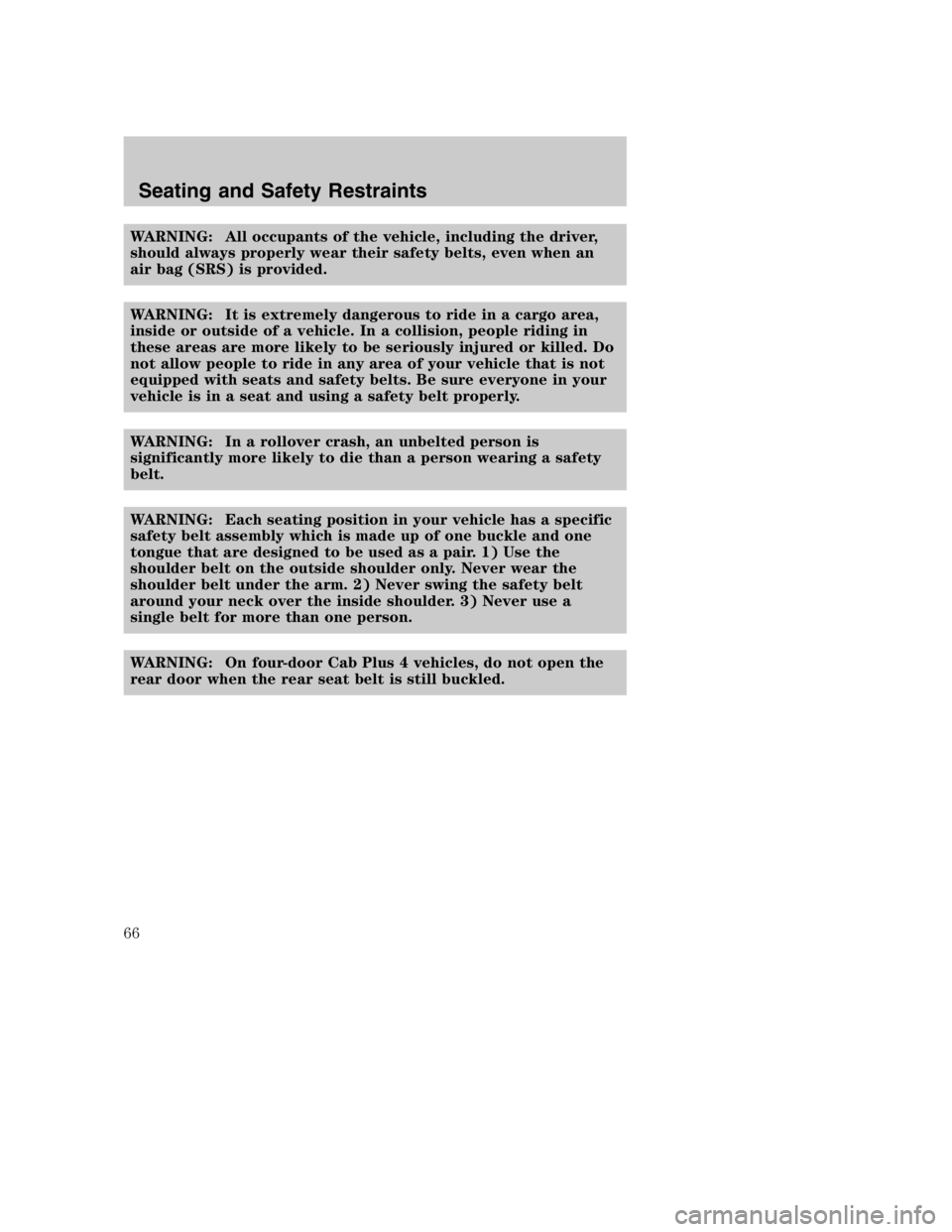 Seating and Safety Restraints

WARNING: All occupants of the vehicle, including the driver, should always properly wear their safety belts, even when an air bag (SRS) is provided.

WARNING: It is extremely dangerous to ride in a cargo area, inside or outside of a vehicle. In a collision, people riding in these areas are more likely to be seriously injured or killed. Do not allow people to ride in any area of your vehicle that is not equipped with seats and safety belts. Be sure everyone in your vehicle is in a seat and using a safety belt properly.

WARNING: In a rollover crash, an unbelted person is significantly more likely to die than a person wearing a safety belt.

WARNING: Each seating position in your vehicle has a specific safety belt assembly which is made up of one buckle and one tongue that are designed to be used as a pair. 1) Use the shoulder belt on the outside shoulder only. Never wear the shoulder belt under the arm. 2) Never swing the safety belt around your neck over the inside shoulder. 3) Never use a single belt for more than one person.

WARNING: On four-door Cab Plus 4 vehicles, do not open the rear door when the rear seat belt is still buckled.

66

carmanualsonline.info